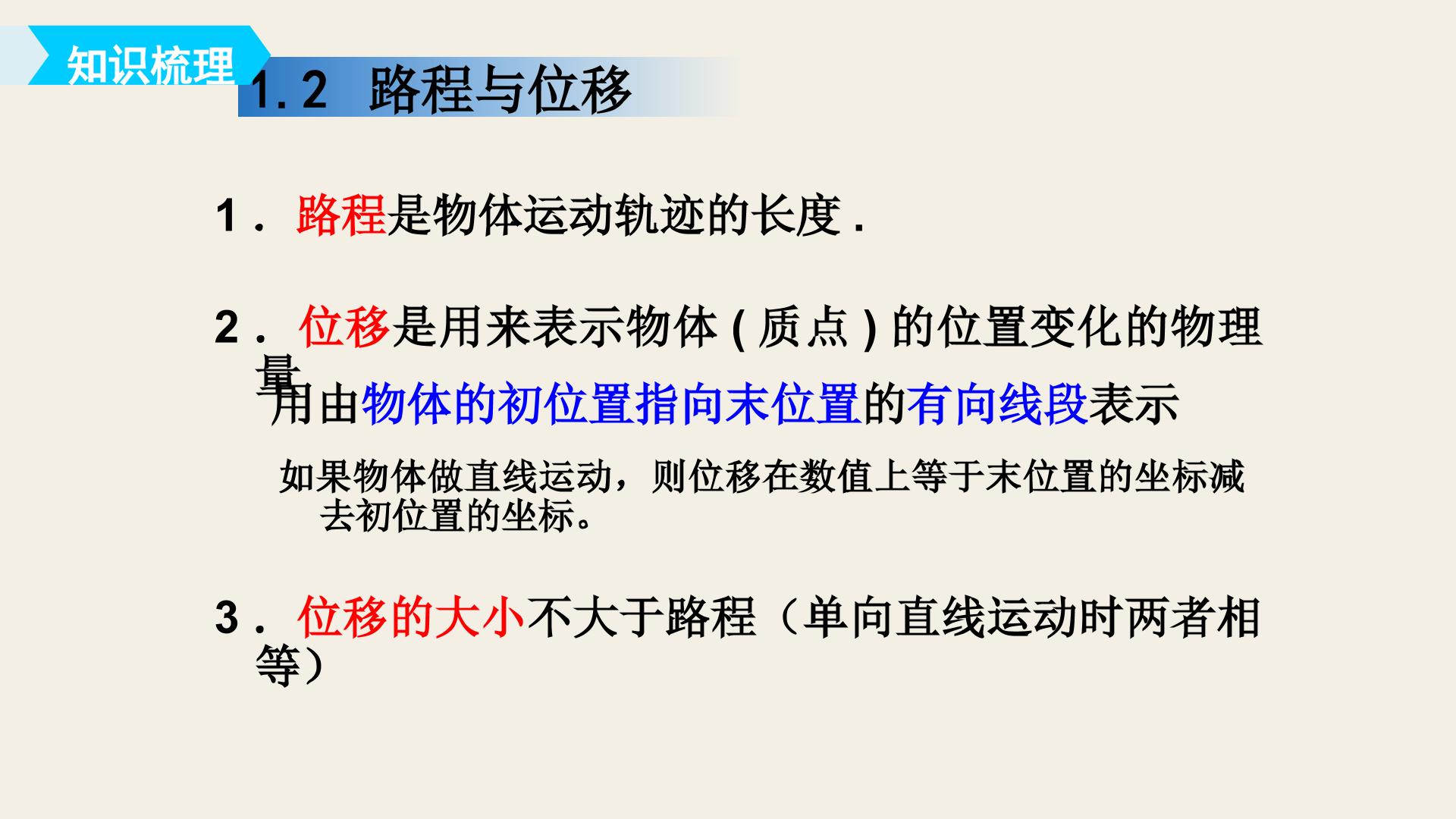 知识梳理

1.2 路程与位移

1．路程是物体运动轨迹的长度.

2．位移是用来表示物体(质点)的位置变化的物理量

用由物体的初位置指向末位置的有向线段表示

如果物体做直线运动，则位移在数值上等于末位置的坐标减去初位置的坐标。

3．位移的大小不大于路程（单向直线运动时两者相等）